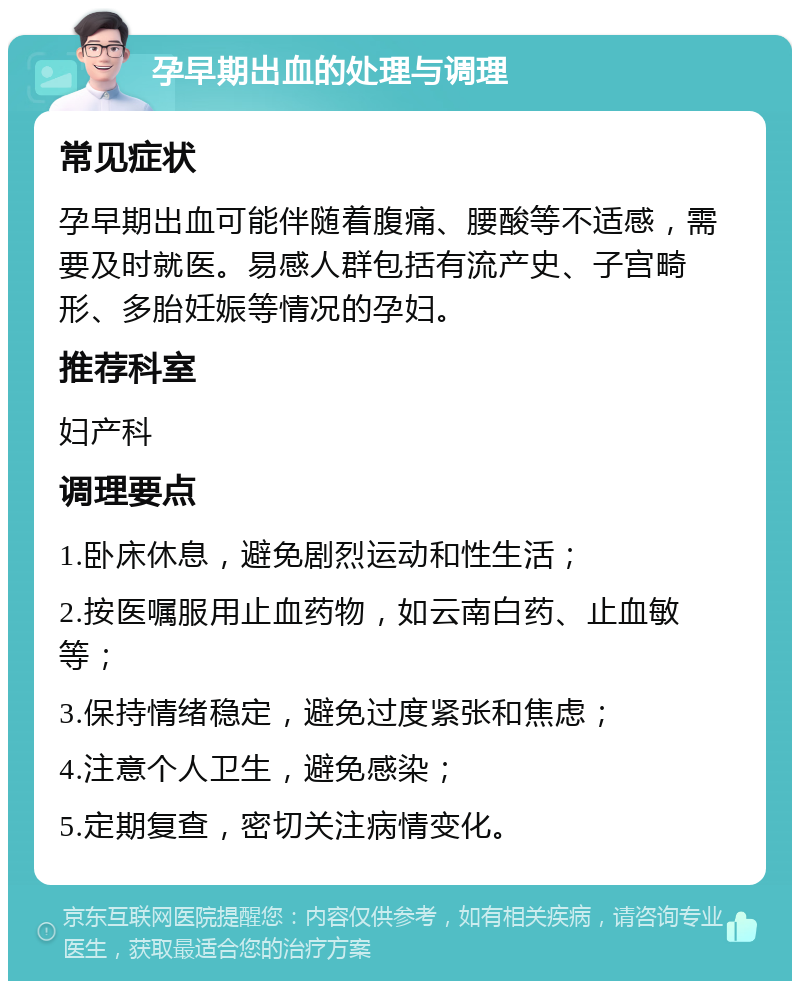 孕早期出血的处理与调理

常见症状

孕早期出血可能伴随着腹痛、腰酸等不适感，需要及时就医。易感人群包括有流产史、子宫畸形、多胎妊娠等情况的孕妇。

推荐科室

妇产科

调理要点

1.卧床休息，避免剧烈运动和性生活；

2.按医嘱服用止血药物，如云南白药、止血敏等；

3.保持情绪稳定，避免过度紧张和焦虑；

4.注意个人卫生，避免感染；

5.定期复查，密切关注病情变化。

京东互联网医院提醒您：内容仅供参考，如有相关疾病，请咨询专业医生，获取最适合您的治疗方案